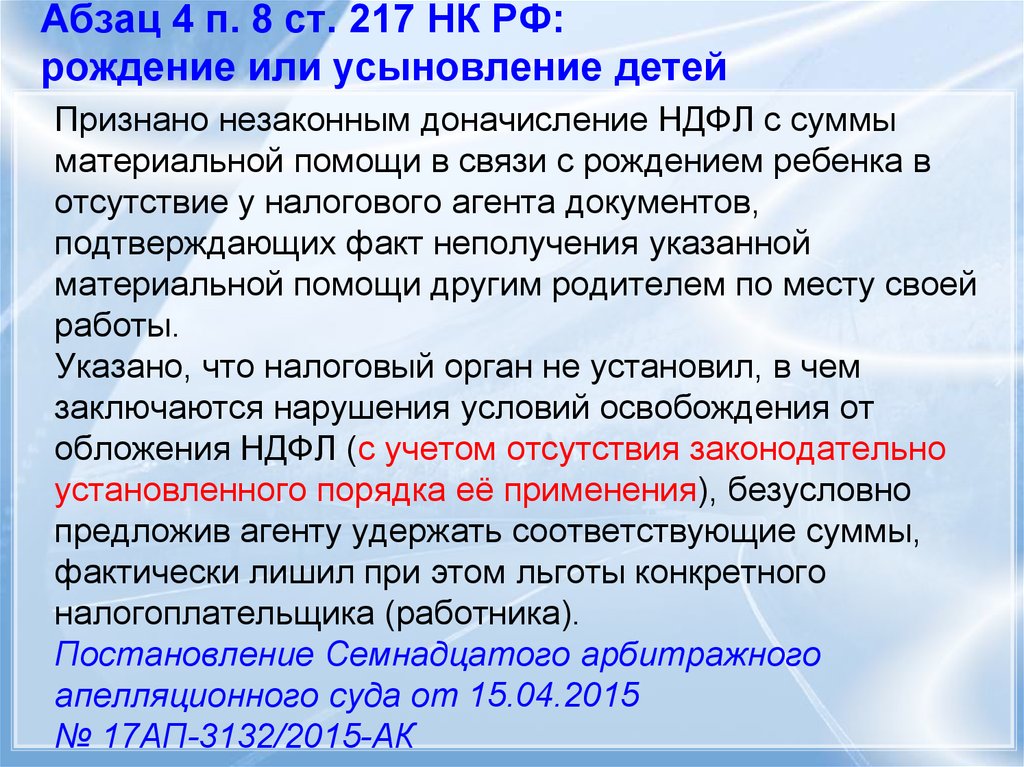 Абзац 4 п. 8 ст. 217 НК РФ:
рождение или усыновление детей

Признано незаконным доначисление НДФЛ с суммы материальной помощи в связи с рождением ребенка в отсутствие у налогового агента документов, подтверждающих факт неполучения указанной материальной помощи другим родителем по месту своей работы.
Указано, что налоговый орган не установил, в чем заключаются нарушения условий освобождения от обложения НДФЛ (с учетом отсутствия законодательно установленного порядка её применения), безусловно предложив агенту удержать соответствующие суммы, фактически лишил при этом льготы конкретного налогоплательщика (работника).
Постановление Семнадцатого арбитражного апелляционного суда от 15.04.2015 № 17АП-3132/2015-АК